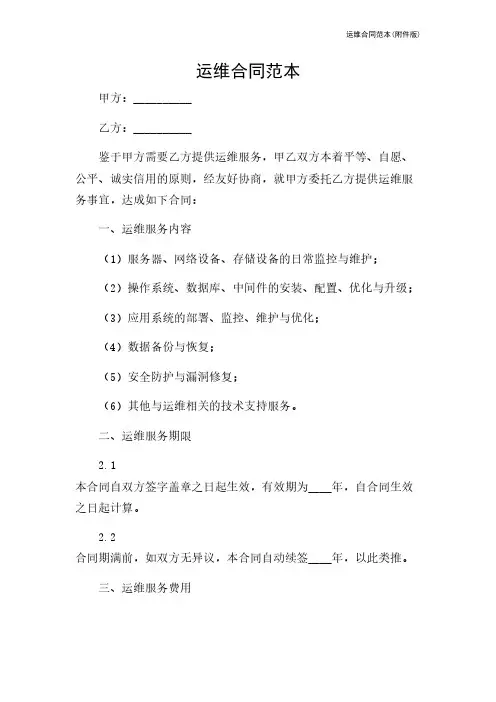 运维合同范本(附件版)

运维合同范本

甲方：__________

乙方：__________

鉴于甲方需要乙方提供运维服务，甲乙双方本着平等、自愿、公平、诚实信用的原则，经友好协商，就甲方委托乙方提供运维服务事宜，达成如下合同：

一、运维服务内容

（1）服务器、网络设备、存储设备的日常监控与维护；

（2）操作系统、数据库、中间件的安装、配置、优化与升级；

（3）应用系统的部署、监控、维护与优化；

（4）数据备份与恢复；

（5）安全防护与漏洞修复；

（6）其他与运维相关的技术支持服务。

二、运维服务期限

2.1

本合同自双方签字盖章之日起生效，有效期为____年，自合同生效之日起计算。

2.2

合同期满前，如双方无异议，本合同自动续签____年，以此类推。

三、运维服务费用